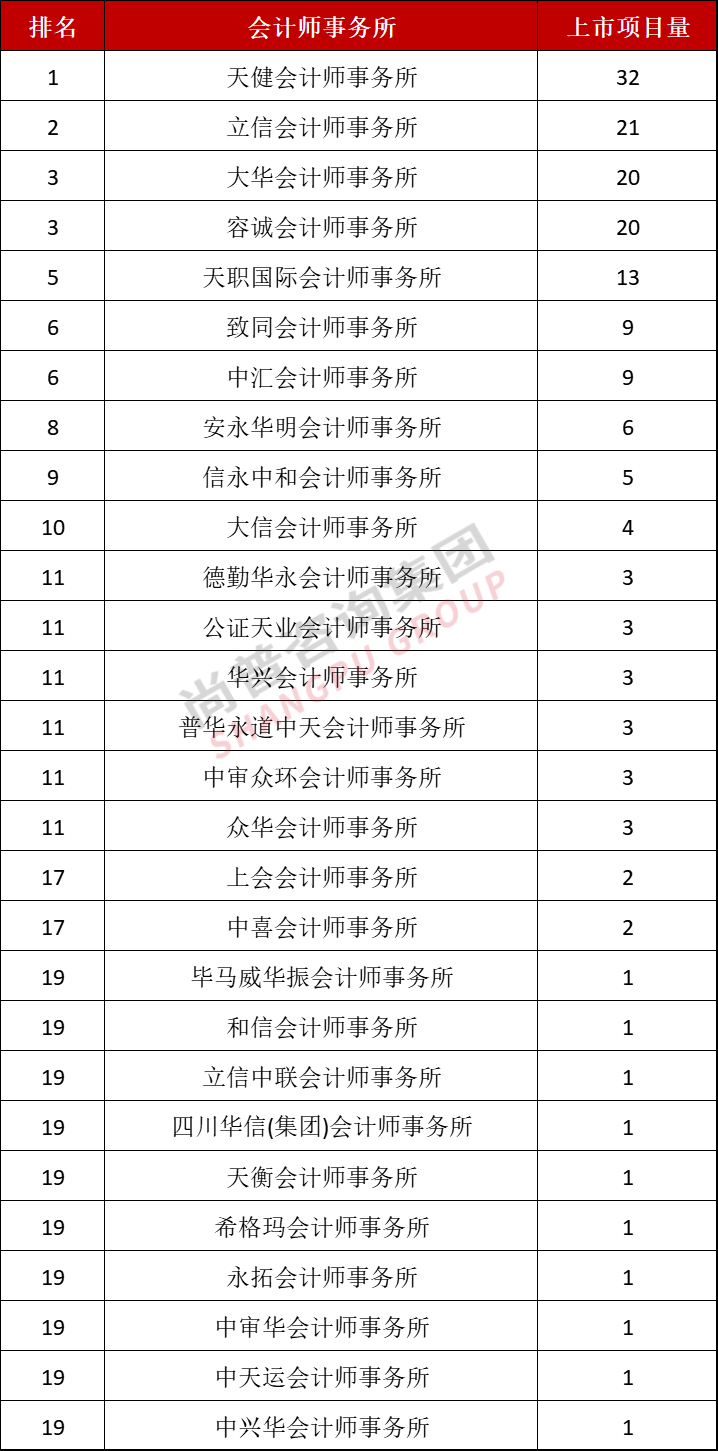 | 排名 | 会计师事务所 | 上市项目量 |
|---|---|---|
| 1 | 天健会计师事务所 | 32 |
| 2 | 立信会计师事务所 | 21 |
| 3 | 大华会计师事务所 | 20 |
| 3 | 容诚会计师事务所 | 20 |
| 5 | 天职国际会计师事务所 | 13 |
| 6 | 致同会计师事务所 | 9 |
| 6 | 中汇会计师事务所 | 9 |
| 8 | 安永华明会计师事务所 | 6 |
| 9 | 信永中和会计师事务所 | 5 |
| 10 | 大信会计师事务所 | 4 |
| 11 | 德勤华永会计师事务所 | 3 |
| 11 | 公证天业会计师事务所 | 3 |
| 11 | 华兴会计师事务所 | 3 |
| 11 | 普华永道中天会计师事务所 | 3 |
| 11 | 中审众环会计师事务所 | 3 |
| 11 | 众华会计师事务所 | 3 |
| 17 | 上会会计师事务所 | 2 |
| 17 | 中喜会计师事务所 | 2 |
| 19 | 毕马威华振会计师事务所 | 1 |
| 19 | 和信会计师事务所 | 1 |
| 19 | 立信中联会计师事务所 | 1 |
| 19 | 四川华信(集团)会计师事务所 | 1 |
| 19 | 天衡会计师事务所 | 1 |
| 19 | 希格玛会计师事务所 | 1 |
| 19 | 永拓会计师事务所 | 1 |
| 19 | 中审华会计师事务所 | 1 |
| 19 | 中天运会计师事务所 | 1 |
| 19 | 中兴华会计师事务所 | 1 |

尚普咨询集团 SHANGPU GROUP